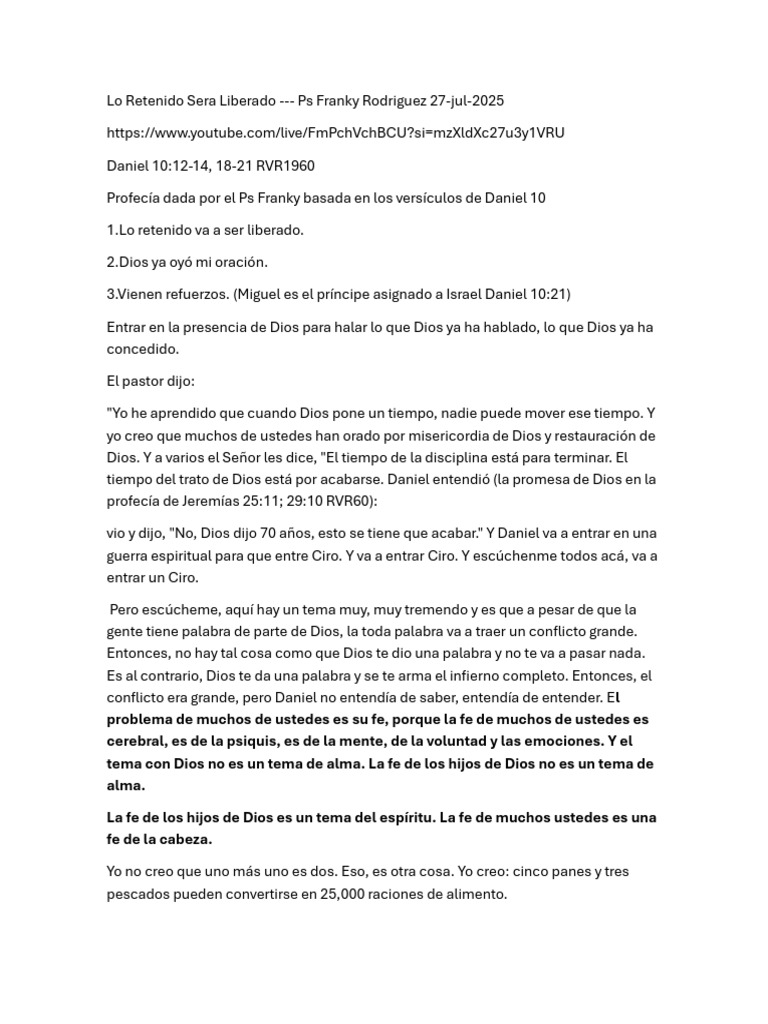 Lo Retenido Sera Liberado --- Ps Franky Rodriguez 27-jul-2025

https://www.youtube.com/live/FmPchVchBCU?si=mzXldXc27u3y1VRU

Daniel 10:12-14, 18-21 RVR1960

Profecía dada por el Ps Franky basada en los versículos de Daniel 10

1.Lo retenido va a ser liberado.

2.Dios ya oyó mi oración.

3.Vienen refuerzos. (Miguel es el príncipe asignado a Israel Daniel 10:21)

Entrar en la presencia de Dios para halar lo que Dios ya ha hablado, lo que Dios ya ha concedido.

El pastor dijo:

"Yo he aprendido que cuando Dios pone un tiempo, nadie puede mover ese tiempo. Y yo creo que muchos de ustedes han orado por misericordia de Dios y restauración de Dios. Y a varios el Señor les dice, "El tiempo de la disciplina está para terminar. El tiempo del trato de Dios está por acabarse. Daniel entendió (la promesa de Dios en la profecía de Jeremías 25:11; 29:10 RVR60):

vio y dijo, "No, Dios dijo 70 años, esto se tiene que acabar." Y Daniel va a entrar en una guerra espiritual para que entre Ciro. Y va a entrar Ciro. Y escúchenme todos acá, va a entrar un Ciro.

Pero escúcheme, aquí hay un tema muy, muy tremendo y es que a pesar de que la gente tiene palabra de parte de Dios, la toda palabra va a traer un conflicto grande. Entonces, no hay tal cosa como que Dios te dio una palabra y no te va a pasar nada. Es al contrario, Dios te da una palabra y se te arma el infierno completo. Entonces, el conflicto era grande, pero Daniel no entendía de saber, entendía de entender. El problema de muchos de ustedes es su fe, porque la fe de muchos de ustedes es cerebral, es de la psiquis, es de la mente, de la voluntad y las emociones. Y el tema con Dios no es un tema de alma. La fe de los hijos de Dios no es un tema de alma.

La fe de los hijos de Dios es un tema del espíritu. La fe de muchos ustedes es una fe de la cabeza.

Yo no creo que uno más uno es dos. Eso, es otra cosa. Yo creo: cinco panes y tres pescados pueden convertirse en 25,000 raciones de alimento.